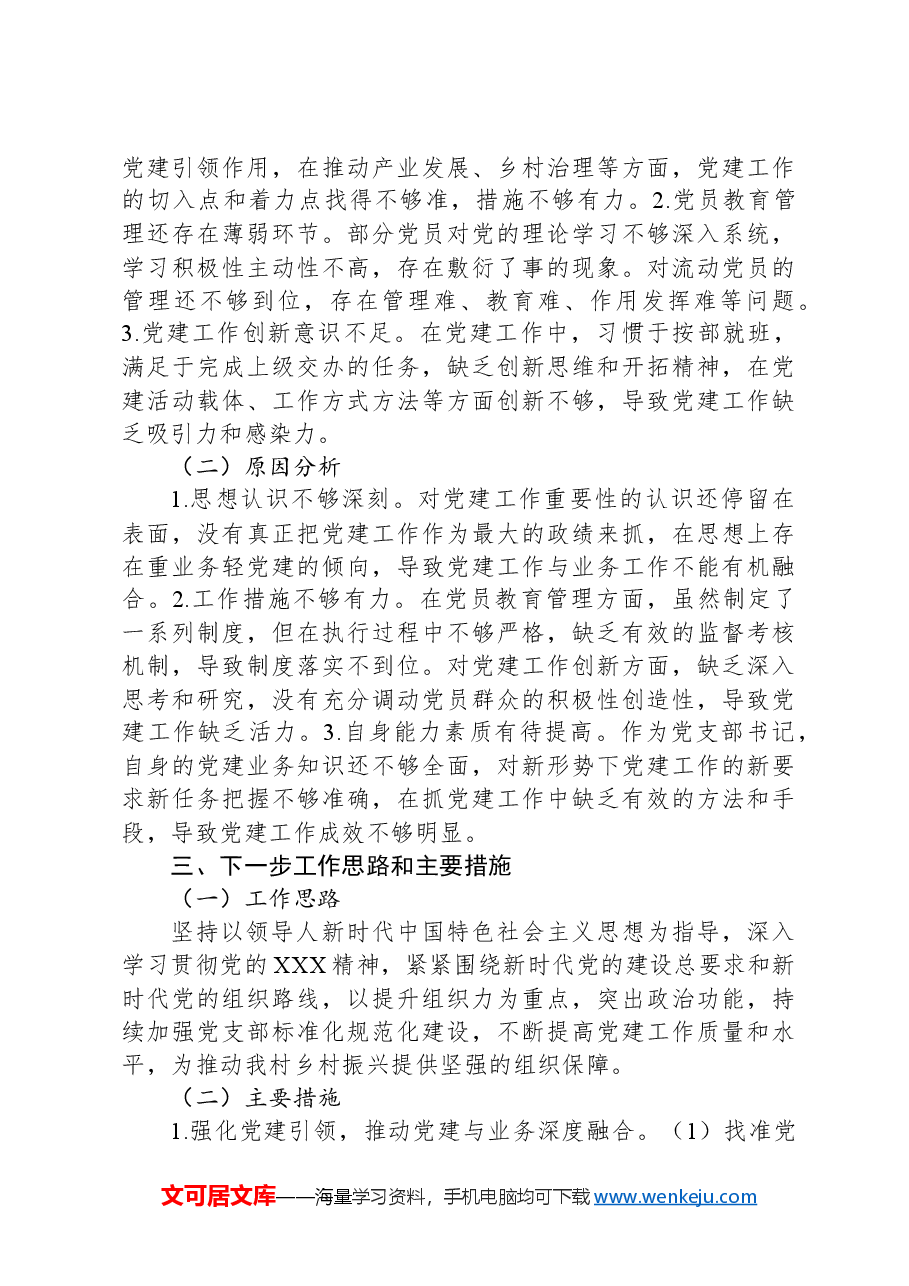 党建引领作用，在推动产业发展、乡村治理等方面，党建工作的切入点和着力点找得不够准，措施不够有力。2.党员教育管理还存在薄弱环节。部分党员对党的理论学习不够深入系统，学习积极性主动性不高，存在敷衍了事的现象。对流动党员的管理还不够到位，存在管理难、教育难、作用发挥难等问题。3.党建工作创新意识不足。在党建工作中，习惯于按部就班，满足于完成上级交办的任务，缺乏创新思维和开拓精神，在党建活动载体、工作方式方法等方面创新不够，导致党建工作缺乏吸引力和感染力。

（二）原因分析

1.思想认识不够深刻。对党建工作重要性的认识还停留在表面，没有真正把党建工作作为最大的政绩来抓，在思想上存在重业务轻党建的倾向，导致党建工作与业务工作不能有机融合。2.工作措施不够有力。在党员教育管理方面，虽然制定了一系列制度，但在执行过程中不够严格，缺乏有效的监督考核机制，导致制度落实不到位。对党建工作创新方面，缺乏深入思考和研究，没有充分调动党员群众的积极性创造性，导致党建工作缺乏活力。3.自身能力素质有待提高。作为党支部书记，自身的党建业务知识还不够全面，对新形势下党建工作的新要求新任务把握不够准确，在抓党建工作中缺乏有效的方法和手段，导致党建工作成效不够明显。

三、下一步工作思路和主要措施

（一）工作思路

坚持以领导人新时代中国特色社会主义思想为指导，深入学习贯彻党的XXX精神，紧紧围绕新时代党的建设总要求和新时代党的组织路线，以提升组织力为重点，突出政治功能，持续加强党支部标准化规范化建设，不断提高党建工作质量和水平，为推动我村乡村振兴提供坚强的组织保障。

（二）主要措施

1.强化党建引领，推动党建与业务深度融合。（1）找准党

文可居文库——海量学习资料，手机电脑均可下载www.wenkeju.com